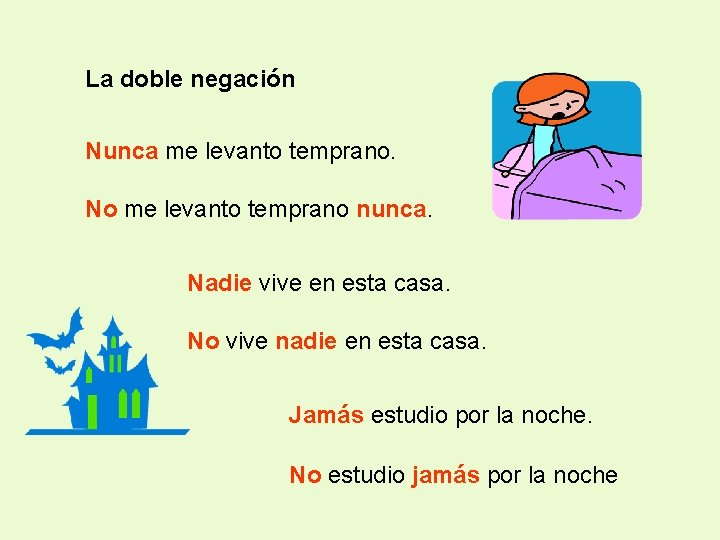 La doble negación

Nunca me levanto temprano.

No me levanto temprano nunca.

Nadie vive en esta casa.

No vive nadie en esta casa.

Jamás estudio por la noche.

No estudio jamás por la noche